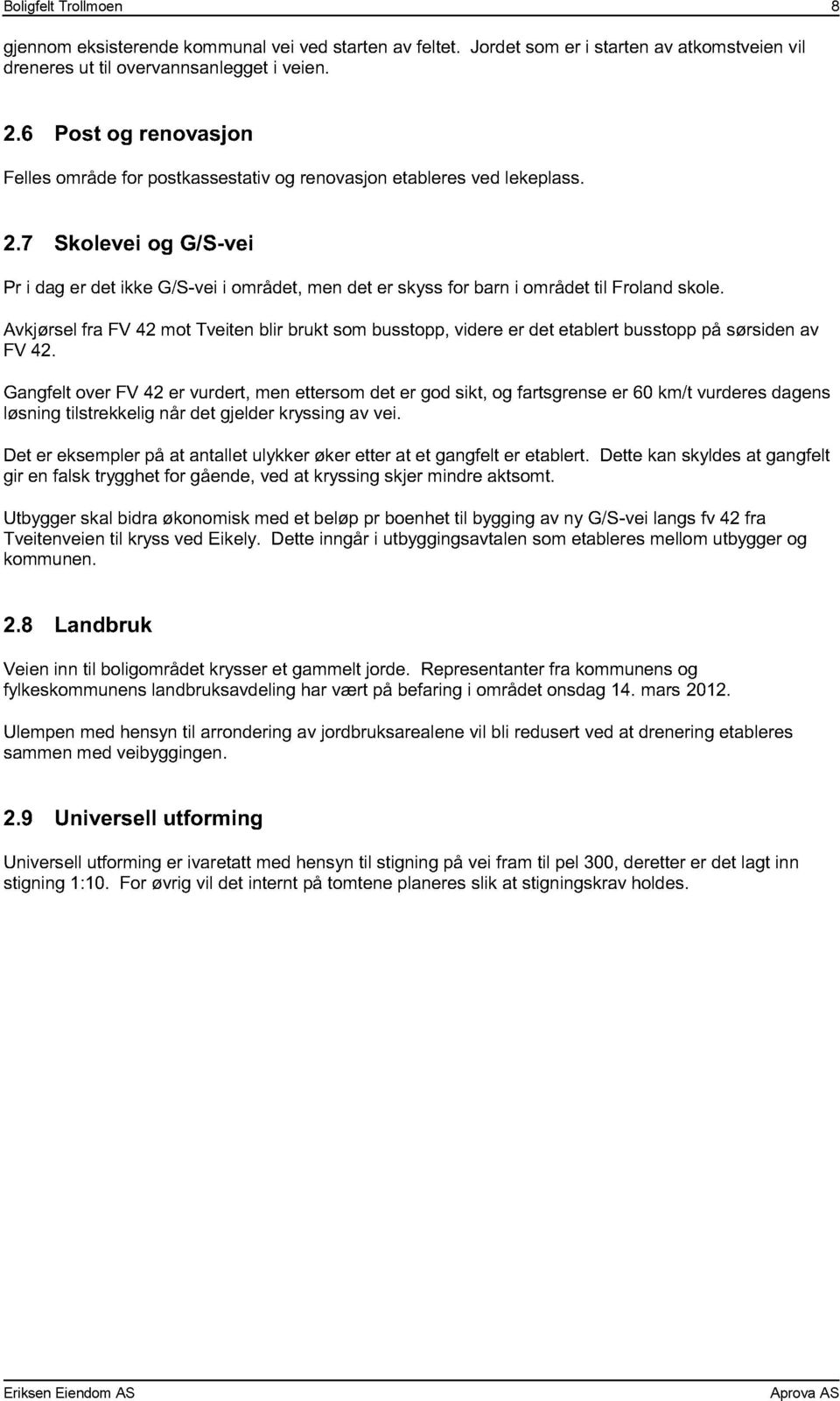 Boligfelt Trollmoen 8

gjennom eksisterende kommunal vei ved starten av feltet. Jordet som er i starten av atkomstveien vil dreneres ut til overvannsanlegget i veien.

2.6 Post og renovasjon

Felles område for postkassestativ og renovasjon etableres ved lekeplass.

2.7 Skolevei og G/S-vei

Pr i dag er det ikke G/S-vei i området, men det er skyss for barn i området til Froland skole.

Avkjørsel fra FV 42 mot Tveiten blir brukt som busstopp, videre er det etablert busstopp på sørsiden av FV 42.

Gangfelt over FV 42 er vurdert, men ettersom det er god sikt, og fartsgrense er 60 km/t vurderes dagens løsning tilstrekkelig når det gjelder kryssing av vei.

Det er eksempler på at antallet ulykker øker etter at et gangfelt er etablert. Dette kan skyldes at gangfelt gir en falsk trygghet for gående, ved at kryssing skjer mindre aktsomt.

Utbygger skal bidra økonomisk med et beløp pr boenhet til bygging av ny G/S-vei langs fv 42 fra Tveitenveien til kryss ved Eikely. Dette inngår i utbyggingsavtalen som etableres mellom utbygger og kommunen.

2.8 Landbruk

Veien inn til boligområdet krysser et gammelt jorde. Representanter fra kommunens og fylkeskommunens landbruksavdeling har vært på befaring i området onsdag 14. mars 2012.

Ulempen med hensyn til arrondering av jordbruksarealene vil bli redusert ved at drenering etableres sammen med veibyggingen.

2.9 Universell utforming

Universell utforming er ivaretatt med hensyn til stigning på vei fram til pel 300, deretter er det lagt inn stigning 1:10. For øvrig vil det internt på tomtene planeres slik at stigningskrav holdes.

Eriksen Eiendom AS Aprova AS